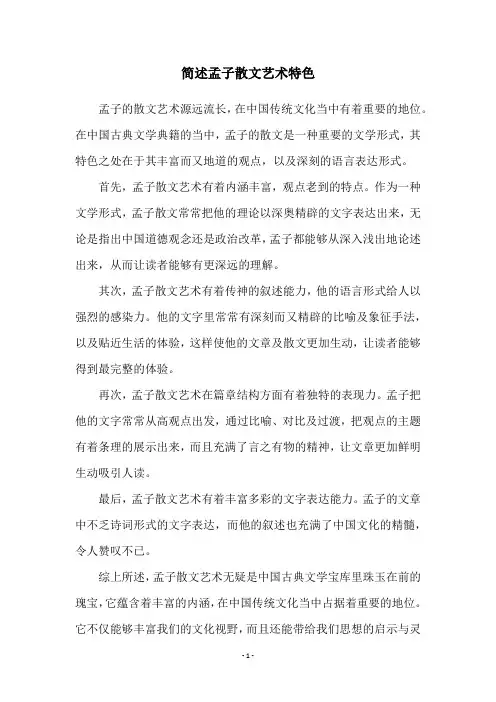 简述孟子散文艺术特色

孟子的散文艺术源远流长，在中国传统文化当中有着重要的地位。在中国古典文学典籍的当中，孟子的散文是一种重要的文学形式，其特色之处在于其丰富而又地道的观点，以及深刻的语言表达形式。

首先，孟子散文艺术有着内涵丰富，观点老到的特点。作为一种文学形式，孟子散文常常把他的理论以深奥精辟的文字表达出来，无论是指出中国道德观念还是政治改革，孟子都能够从深入浅出地论述出来，从而让读者能够有更深远的理解。

其次，孟子散文艺术有着传神的叙述能力，他的语言形式给人以强烈的感染力。他的文字里常常有深刻而又精辟的比喻及象征手法，以及贴近生活的体验，这样使他的文章及散文更加生动，让读者能够得到最完整的体验。

再次，孟子散文艺术在篇章结构方面有着独特的表现力。孟子把他的文字常常从高观点出发，通过比喻、对比及过渡，把观点的主题有着条理的展示出来，而且充满了言之有物的精神，让文章更加鲜明生动吸引人读。

最后，孟子散文艺术有着丰富多彩的文字表达能力。孟子的文章中不乏诗词形式的文字表达，而他的叙述也充满了中国文化的精髓，令人赞叹不已。

综上所述，孟子散文艺术无疑是中国古典文学宝库里珠玉在前的瑰宝，它蕴含着丰富的内涵，在中国传统文化当中占据着重要的地位。它不仅能够丰富我们的文化视野，而且还能带给我们思想的启示与灵

- 1 -